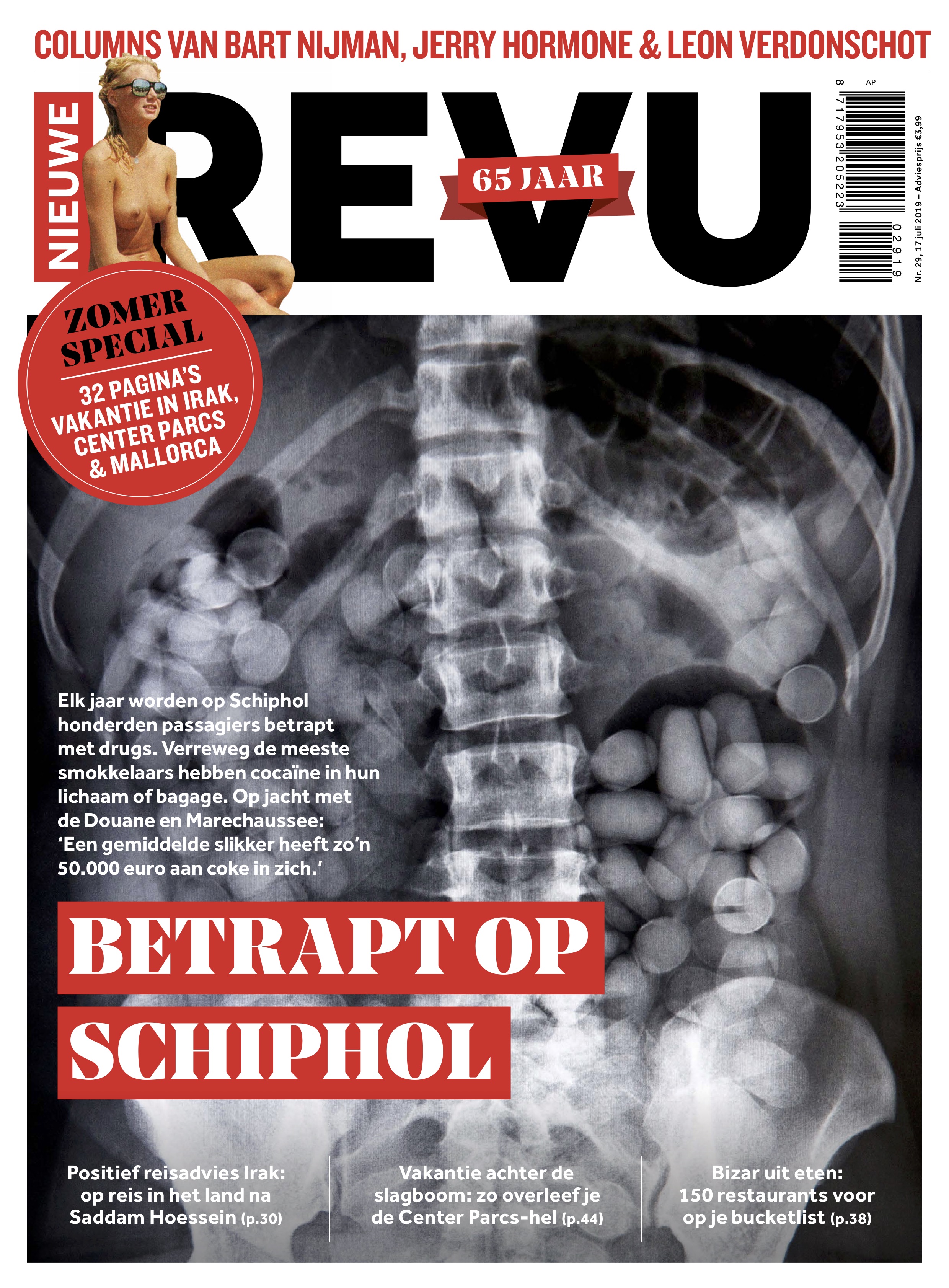 COLUMNS VAN BART NIJMAN, JERRY HORMONE & LEON VERDONSCHOT

NIEUWE REVU

65 JAAR

AP

8 717953 205223 02919

Nr. 29, 17 juli 2019 – Adviesprijs €3,99

ZOMER SPECIAL
32 PAGINA'S VAKANTIE IN IRAK, CENTER PARCS & MALLORCA

Elk jaar worden op Schiphol honderden passagiers betrapt met drugs. Verreweg de meeste smokkelaars hebben cocaïne in hun lichaam of bagage. Op jacht met de Douane en Marechaussee: 'Een gemiddelde slikker heeft zo'n 50.000 euro aan coke in zich.'

BETRAPT OP SCHIPHOL

Positief reisadvies Irak: op reis in het land na Saddam Hoessein (p.30)

Vakantie achter de slagboom: zo overleef je de Center Parcs-hel (p.44)

Bizar uit eten: 150 restaurants voor op je bucketlist (p.38)